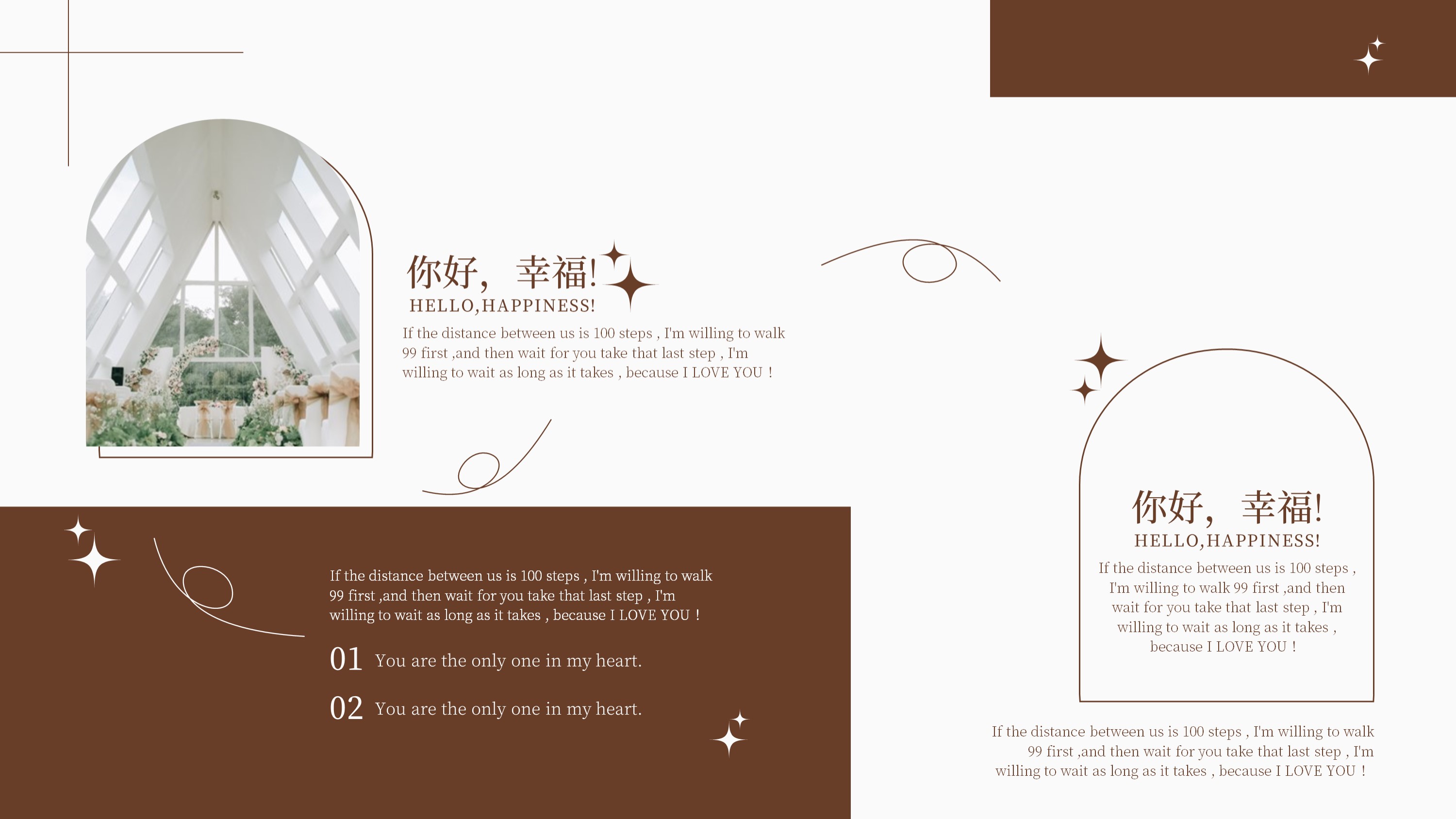 你好，幸福!
HELLO,HAPPINESS!
If the distance between us is 100 steps , I'm willing to walk 99 first ,and then wait for you take that last step , I'm willing to wait as long as it takes , because I LOVE YOU !

If the distance between us is 100 steps , I'm willing to walk 99 first ,and then wait for you take that last step , I'm willing to wait as long as it takes , because I LOVE YOU !

01 You are the only one in my heart.

02 You are the only one in my heart.

你好，幸福!
HELLO,HAPPINESS!
If the distance between us is 100 steps , I'm willing to walk 99 first ,and then wait for you take that last step , I'm willing to wait as long as it takes , because I LOVE YOU !

If the distance between us is 100 steps , I'm willing to walk 99 first ,and then wait for you take that last step , I'm willing to wait as long as it takes , because I LOVE YOU !